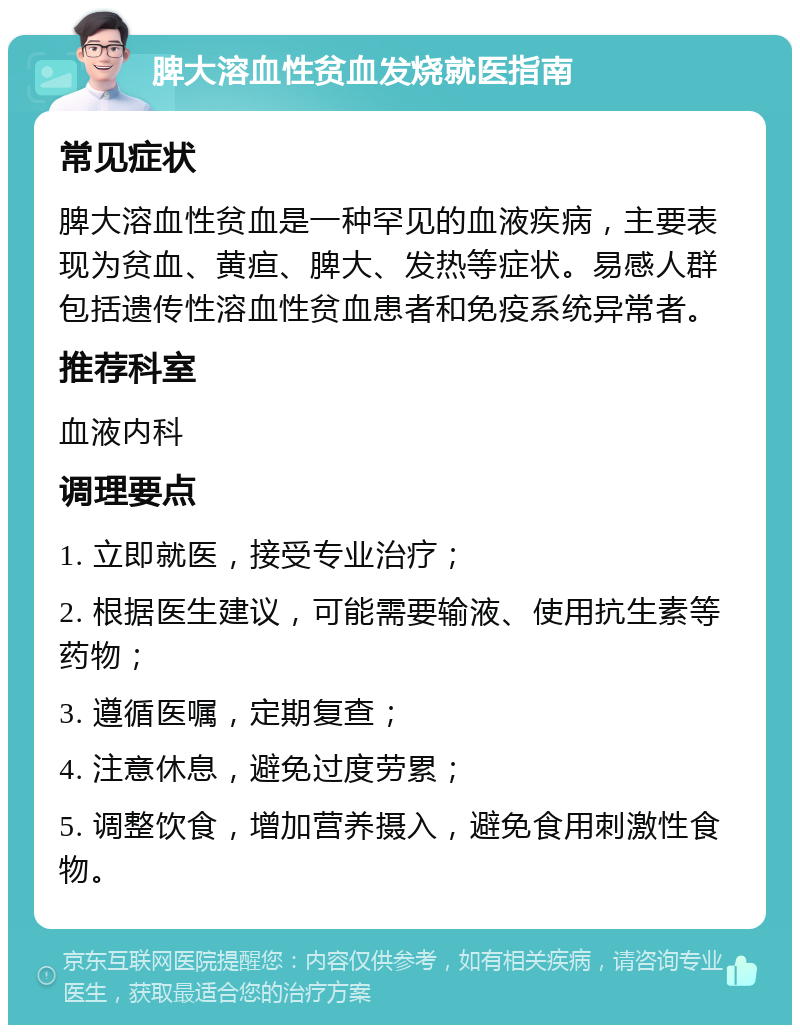 脾大溶血性贫血发烧就医指南

常见症状

脾大溶血性贫血是一种罕见的血液疾病，主要表现为贫血、黄疸、脾大、发热等症状。易感人群包括遗传性溶血性贫血患者和免疫系统异常者。

推荐科室

血液内科

调理要点

1. 立即就医，接受专业治疗；

2. 根据医生建议，可能需要输液、使用抗生素等药物；

3. 遵循医嘱，定期复查；

4. 注意休息，避免过度劳累；

5. 调整饮食，增加营养摄入，避免食用刺激性食物。

京东互联网医院提醒您：内容仅供参考，如有相关疾病，请咨询专业医生，获取最适合您的治疗方案